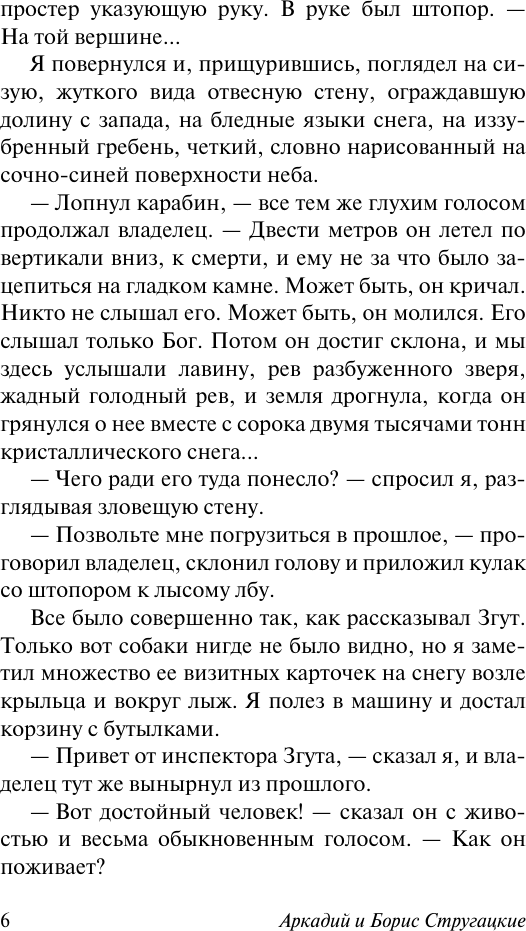 простер указующую руку. В руке был штопор. — На той вершине...

Я повернулся и, прищурившись, поглядел на сизую, жуткого вида отвесную стену, ограждавшую долину с запада, на бледные языки снега, на иззубренный гребень, четкий, словно нарисованный на сочно-синей поверхности неба.

— Лопнул карабин, — все тем же глухим голосом продолжал владелец. — Двести метров он летел по вертикали вниз, к смерти, и ему не за что было зацепиться на гладком камне. Может быть, он кричал. Никто не слышал его. Может быть, он молился. Его слышал только Бог. Потом он достиг склона, и мы здесь услышали лавину, рев разбуженного зверя, жадный голодный рев, и земля дрогнула, когда он грянулся о нее вместе с сорока двумя тысячами тонн кристаллического снега...

— Чего ради его туда понесло? — спросил я, разглядывая зловещую стену.

— Позвольте мне погрузиться в прошлое, — проговорил владелец, склонил голову и приложил кулак со штопором к лысому лбу.

Все было совершенно так, как рассказывал Згут. Только вот собаки нигде не было видно, но я заметил множество ее визитных карточек на снегу возле крыльца и вокруг лыж. Я полез в машину и достал корзину с бутылками.

— Привет от инспектора Згута, — сказал я, и владелец тут же вынырнул из прошлого.

— Вот достойный человек! — сказал он с живостью и весьма обыкновенным голосом. — Как он поживает?

6 Аркадий и Борис Стругацкие